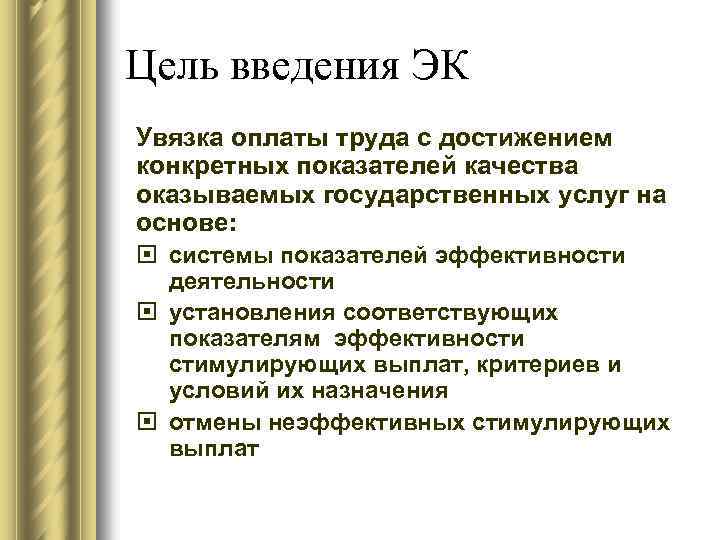 Цель введения ЭК

Увязка оплаты труда с достижением конкретных показателей качества оказываемых государственных услуг на основе:

- системы показателей эффективности деятельности
- установления соответствующих показателям эффективности стимулирующих выплат, критериев и условий их назначения
- отмены неэффективных стимулирующих выплат